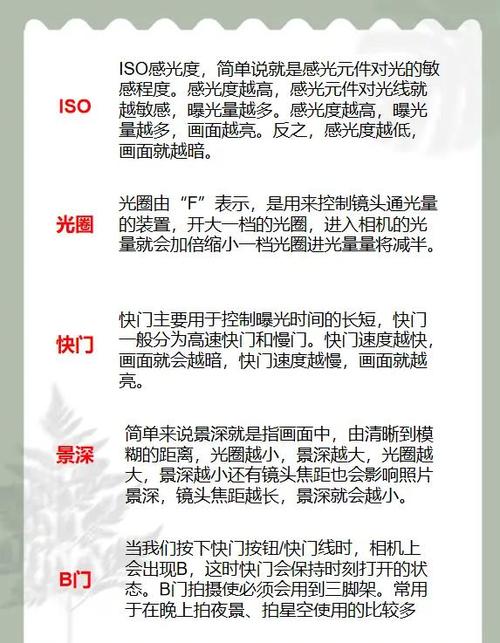 ISO

ISO感光度，简单说就是感光元件对光的敏感程度。感光度越高，感光元件对光线就越敏感，曝光量越多。感光度越高，曝光量越多，画面越亮。反之，感光度越低，画面就越暗。

光圈

光圈由“F”表示，是用来控制镜头通光量的装置，开大一档的光圈，进入相机的光量就会加倍缩小一档光圈进光量量将减半。

快门

快门主要用于控制曝光时间的长短，快门一般分为高速快门和慢门。快门速度越快，画面就会越暗，快门速度越慢，画面就越亮。

景深

简单来说景深就是指画面中，由清晰到模糊的距离，光圈越小，景深越大，光圈越大，景深越小还有镜头焦距也会影响照片景深，镜头焦距越长，景深就会越小。

B门

当我们按下快门按钮/快门线时，相机上会出现B，这时快门会保持时刻打开的状态。B门拍摄使必须会用到三脚架。常用于在晚上拍夜景、拍星空使用的比较多